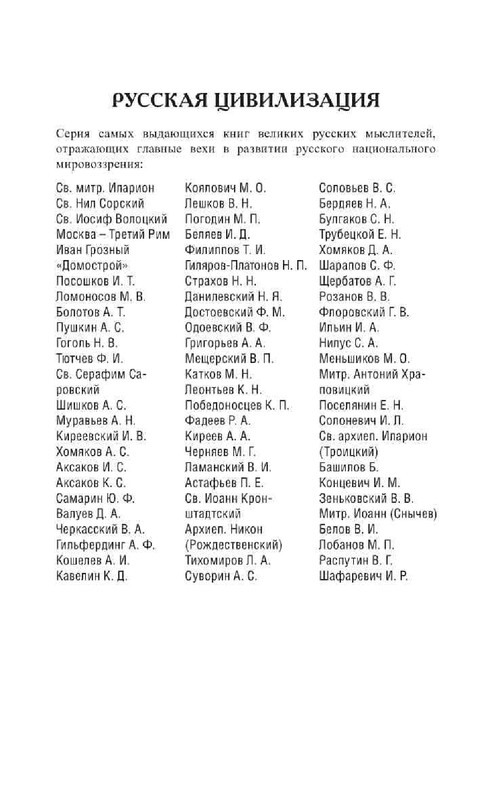 РУССКАЯ ЦИВИЛИЗАЦИЯ

Серия самых выдающихся книг великих русских мыслителей, отражающих главные вехи в развитии русского национального мировоззрения:

Св. митр. Иларион
Св. Нил Сорский
Св. Иосиф Волоцкий
Москва – Третий Рим
Иван Грозный
«Домострой»
Посошков И. Т.
Ломоносов М. В.
Болотов А. Т.
Пушкин А. С.
Гоголь Н. В.
Тютчев Ф. И.
Св. Серафим Саровский
Шишков А. С.
Муравьев А. Н.
Киреевский И. В.
Хомяков А. С.
Аксаков И. С.
Аксаков К. С.
Самарин Ю. Ф.
Валуев Д. А.
Черкасский В. А.
Гильфердинг А. Ф.
Кошелев А. И.
Кавелин К. Д.

Коялович М. О.
Лешков В. Н.
Погодин М. П.
Беляев И. Д.
Филиппов Т. И.
Гиляров-Платонов Н. П.
Страхов Н. Н.
Данилевский Н. Я.
Достоевский Ф. М.
Одоевский В. Ф.
Григорьев А. А.
Мещерский В. П.
Катков М. Н.
Леонтьев К. Н.
Победоносцев К. П.
Фадеев Р. А.
Киреев А. А.
Черняев М. Г.
Ламанский В. И.
Астафьев П. Е.
Св. Иоанн Кронштадтский
Архиеп. Никон (Рождественский)
Тихомиров Л. А.
Суворин А. С.

Соловьев В. С.
Бердяев Н. А.
Булгаков С. Н.
Трубецкой Е. Н.
Хомяков Д. А.
Шарапов С. Ф.
Щербатов А. Г.
Розанов В. В.
Флоровский Г. В.
Ильин И. А.
Нилус С. А.
Меньшиков М. О.
Митр. Антоний Храповицкий
Поселянин Е. Н.
Солоневич И. Л.
Св. архиеп. Иларион (Троицкий)
Башилов Б.
Концевич И. М.
Зеньковский В. В.
Митр. Иоанн (Снычев)
Белов В. И.
Лобанов М. П.
Распутин В. Г.
Шафаревич И. Р.